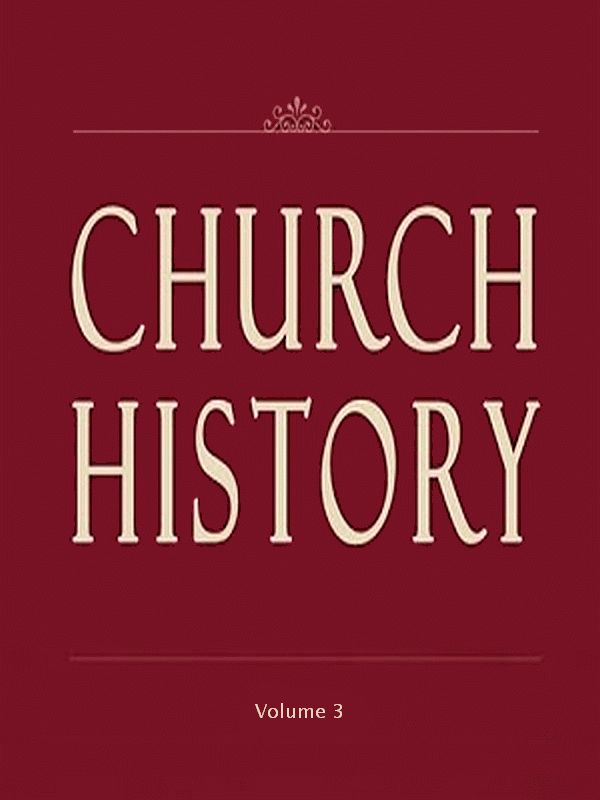 CHURCH HISTORY

Volume 3